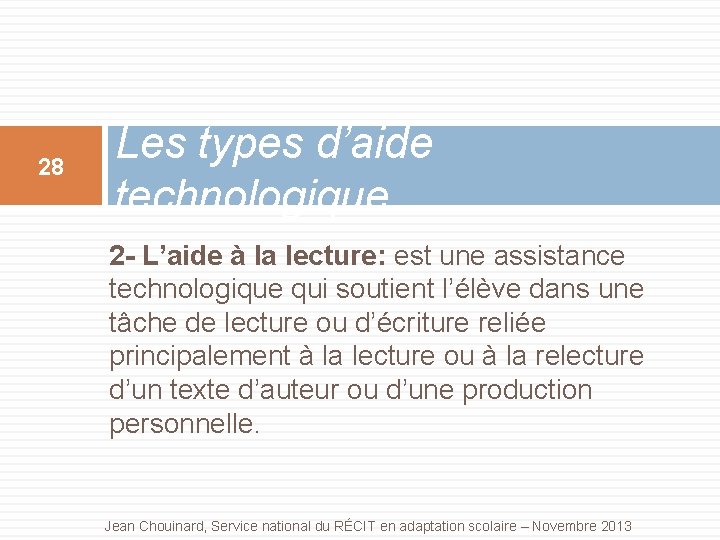 28

Les types d'aide technologique

2- L'aide à la lecture: est une assistance technologique qui soutient l'élève dans une tâche de lecture ou d'écriture reliée principalement à la lecture ou à la relecture d'un texte d'auteur ou d'une production personnelle.

Jean Chouinard, Service national du RÉCIT en adaptation scolaire – Novembre 2013